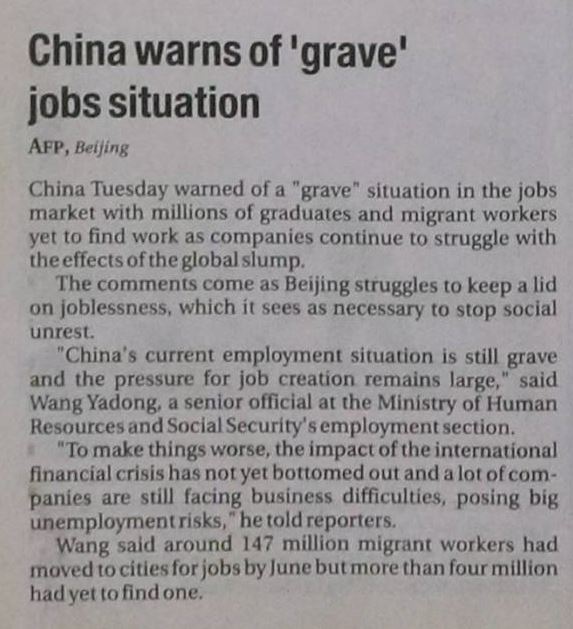 China warns of 'grave' jobs situation

AFP, Beijing

China Tuesday warned of a "grave" situation in the jobs market with millions of graduates and migrant workers yet to find work as companies continue to struggle with the effects of the global slump.

The comments come as Beijing struggles to keep a lid on joblessness, which it sees as necessary to stop social unrest.

"China's current employment situation is still grave and the pressure for job creation remains large," said Wang Yadong, a senior official at the Ministry of Human Resources and Social Security's employment section.

"To make things worse, the impact of the international financial crisis has not yet bottomed out and a lot of companies are still facing business difficulties, posing big unemployment risks," he told reporters.

Wang said around 147 million migrant workers had moved to cities for jobs by June but more than four million had yet to find one.